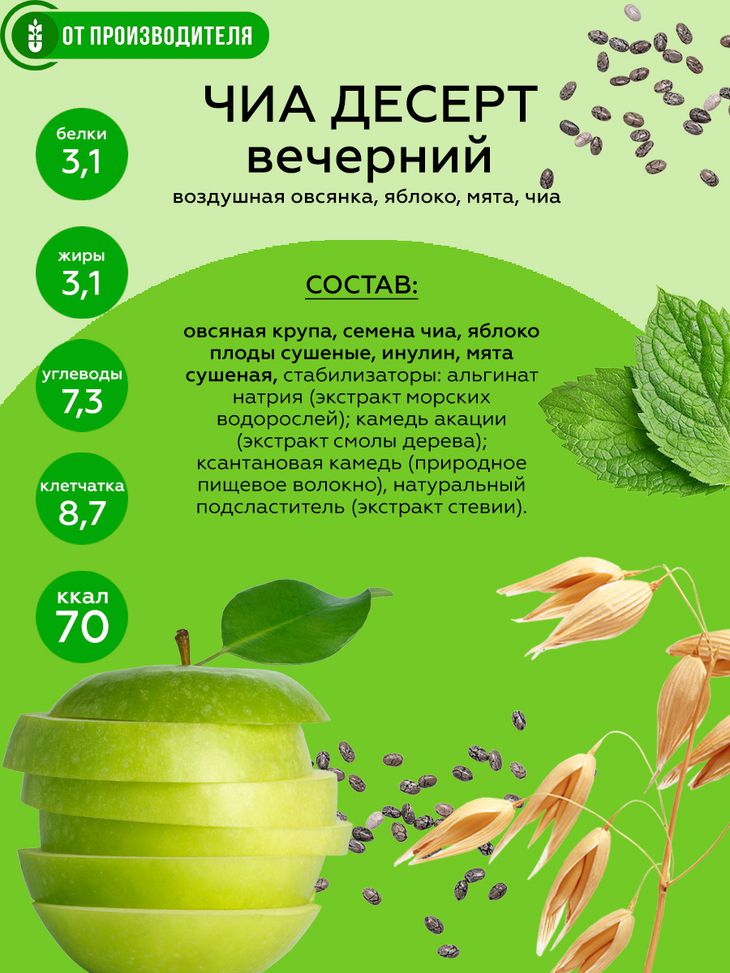 ОТ ПРОИЗВОДИТЕЛЯ

ЧИА ДЕСЕРТ
вечерний

воздушная овсянка, яблоко, мята, чиа

белки
3,1

жиры
3,1

углеводы
7,3

клетчатка
8,7

ккал
70

СОСТАВ:

овсяная крупа, семена чиа, яблоко плоды сушеные, инулин, мята сушеная, стабилизаторы: альгинат натрия (экстракт морских водорослей); камедь акации (экстракт смолы дерева); ксантановая камедь (природное пищевое волокно), натуральный подсластитель (экстракт стевии).